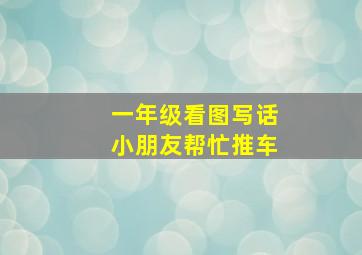 一年级看图写话
小朋友帮忙推车